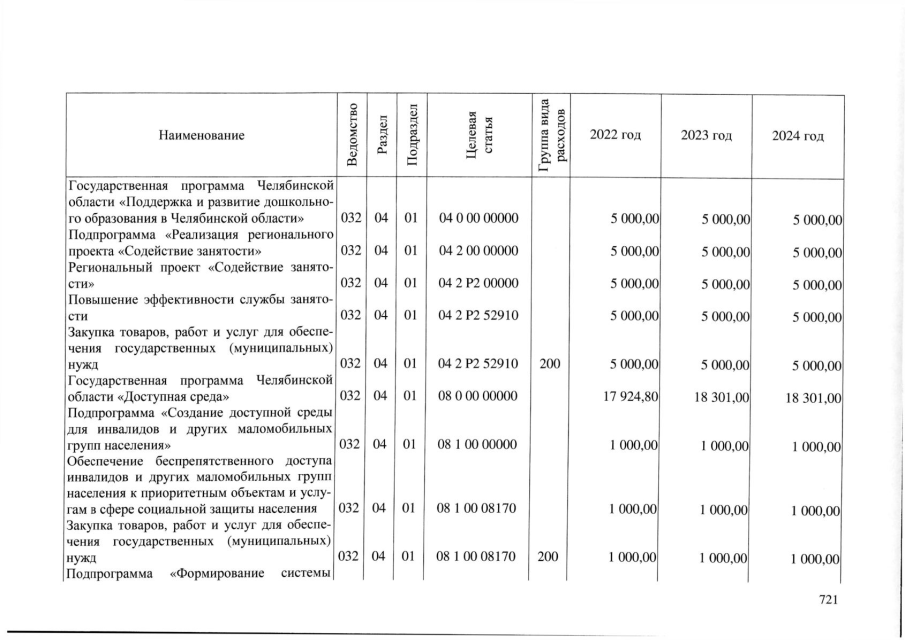 | Наименование | Ведомство | Раздел | Подраздел | Целевая статья | Группа вида расходов | 2022 год | 2023 год | 2024 год |
|---|---|---|---|---|---|---|---|---|
| Государственная программа Челябинской области «Поддержка и развитие дошкольного образования в Челябинской области» | 032 | 04 | 01 | 04 0 00 00000 | | 5 000,00 | 5 000,00 | 5 000,00 |
| Подпрограмма «Реализация регионального проекта «Содействие занятости» | 032 | 04 | 01 | 04 2 00 00000 | | 5 000,00 | 5 000,00 | 5 000,00 |
| Региональный проект «Содействие занятости» | 032 | 04 | 01 | 04 2 P2 00000 | | 5 000,00 | 5 000,00 | 5 000,00 |
| Повышение эффективности службы занятости | 032 | 04 | 01 | 04 2 P2 52910 | | 5 000,00 | 5 000,00 | 5 000,00 |
| Закупка товаров, работ и услуг для обеспечения государственных (муниципальных) нужд | 032 | 04 | 01 | 04 2 P2 52910 | 200 | 5 000,00 | 5 000,00 | 5 000,00 |
| Государственная программа Челябинской области «Доступная среда» | 032 | 04 | 01 | 08 0 00 00000 | | 17 924,80 | 18 301,00 | 18 301,00 |
| Подпрограмма «Создание доступной среды для инвалидов и других маломобильных групп населения» | 032 | 04 | 01 | 08 1 00 00000 | | 1 000,00 | 1 000,00 | 1 000,00 |
| Обеспечение беспрепятственного доступа инвалидов и других маломобильных групп населения к приоритетным объектам и услугам в сфере социальной защиты населения | 032 | 04 | 01 | 08 1 00 08170 | | 1 000,00 | 1 000,00 | 1 000,00 |
| Закупка товаров, работ и услуг для обеспечения государственных (муниципальных) нужд | 032 | 04 | 01 | 08 1 00 08170 | 200 | 1 000,00 | 1 000,00 | 1 000,00 |
| Подпрограмма «Формирование системы | | | | | | | | |

721